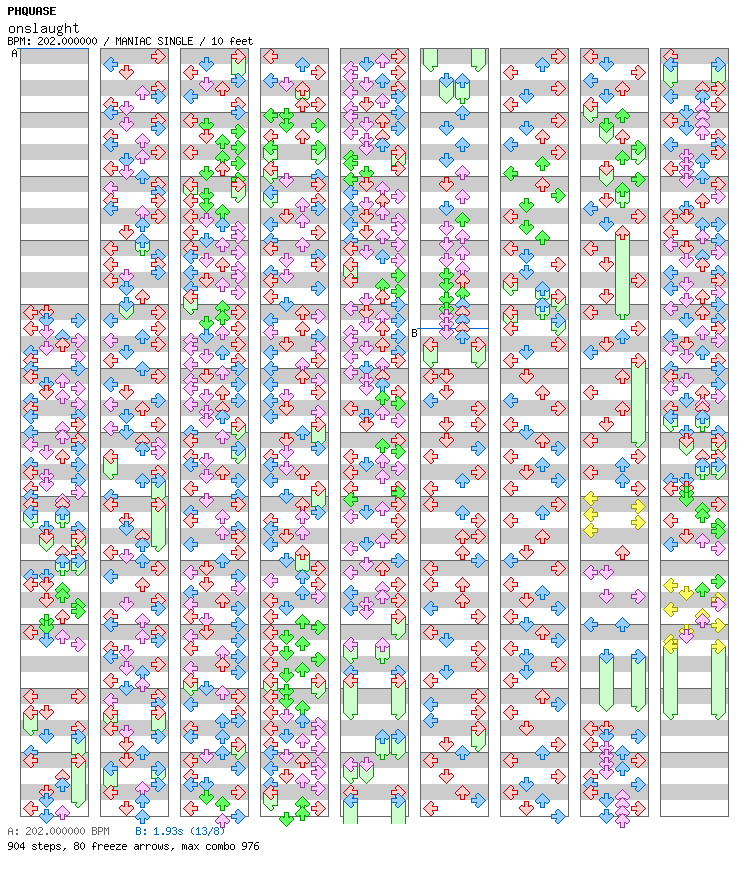 PHQUASE
onslaught
BPM: 202.000000 / MANIAC SINGLE / 10 feet

A

B

A: 202.000000 BPM B: 1.93s (13/8)
904 steps, 80 freeze arrows, max combo 976